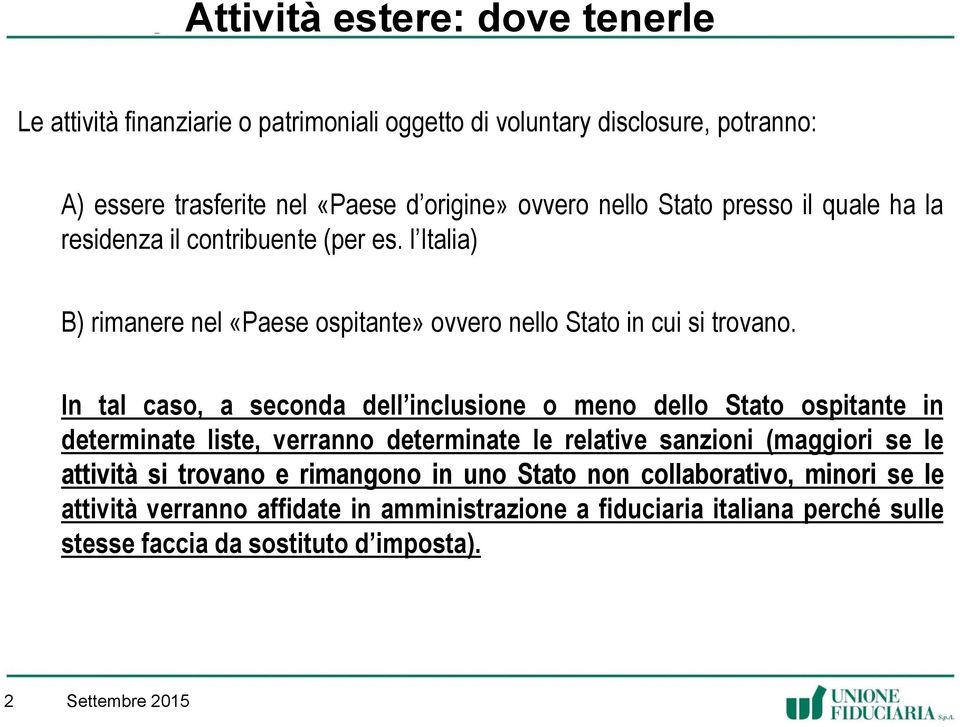 Attività estere: dove tenerle

Le attività finanziarie o patrimoniali oggetto di voluntary disclosure, potranno:

A) essere trasferite nel «Paese d'origine» ovvero nello Stato presso il quale ha la residenza il contribuente (per es. l'Italia)

B) rimanere nel «Paese ospitante» ovvero nello Stato in cui si trovano.

In tal caso, a seconda dell'inclusione o meno dello Stato ospitante in determinate liste, verranno determinate le relative sanzioni (maggiori se le attività si trovano e rimangono in uno Stato non collaborativo, minori se le attività verranno affidate in amministrazione a fiduciaria italiana perché sulle stesse faccia da sostituto d'imposta).

2 Settembre 2015

UNIONE FIDUCIARIA S.p.A.